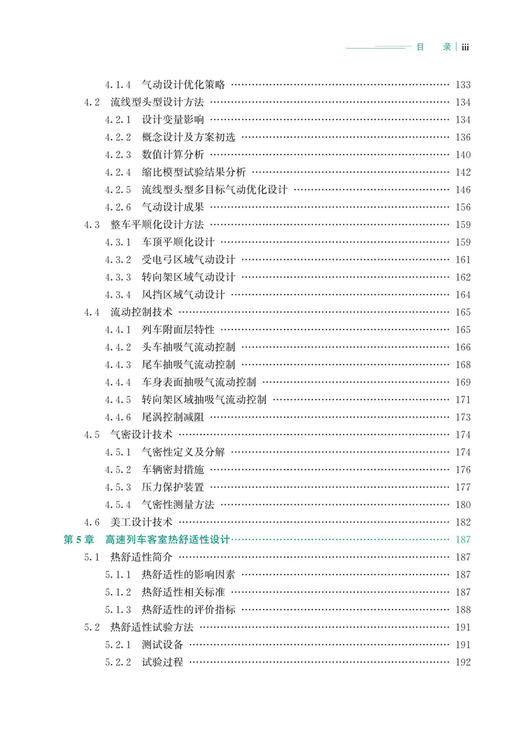 目 录 | iii

4.1.4 气动设计优化策略 ………… 133
4.2 流线型头型设计方法 ………… 134
4.2.1 设计变量影响 ………… 134
4.2.2 概念设计及方案初选 ………… 136
4.2.3 数值计算分析 ………… 140
4.2.4 缩比模型试验结果分析 ………… 142
4.2.5 流线型头型多目标气动优化设计 ………… 146
4.2.6 气动设计成果 ………… 156
4.3 整车平顺化设计方法 ………… 159
4.3.1 车顶平顺化设计 ………… 159
4.3.2 受电弓区域气动设计 ………… 161
4.3.3 转向架区域气动设计 ………… 162
4.3.4 风挡区域气动设计 ………… 164
4.4 流动控制技术 ………… 165
4.4.1 列车附面层特性 ………… 165
4.4.2 头车抽吸气流动控制 ………… 166
4.4.3 尾车抽吸气流动控制 ………… 168
4.4.4 车身表面抽吸气流动控制 ………… 169
4.4.5 转向架区域抽吸气流动控制 ………… 171
4.4.6 尾涡控制减阻 ………… 173
4.5 气密设计技术 ………… 174
4.5.1 气密性定义及分解 ………… 174
4.5.2 车辆密封措施 ………… 176
4.5.3 压力保护装置 ………… 177
4.5.4 气密性测量方法 ………… 180
4.6 美工设计技术 ………… 182
第 5 章 高速列车客室热舒适性设计 ………… 187
5.1 热舒适性简介 ………… 187
5.1.1 热舒适性的影响因素 ………… 187
5.1.2 热舒适性相关标准 ………… 187
5.1.3 热舒适性的评价指标 ………… 188
5.2 热舒适性试验方法 ………… 191
5.2.1 测试设备 ………… 191
5.2.2 试验过程 ………… 192